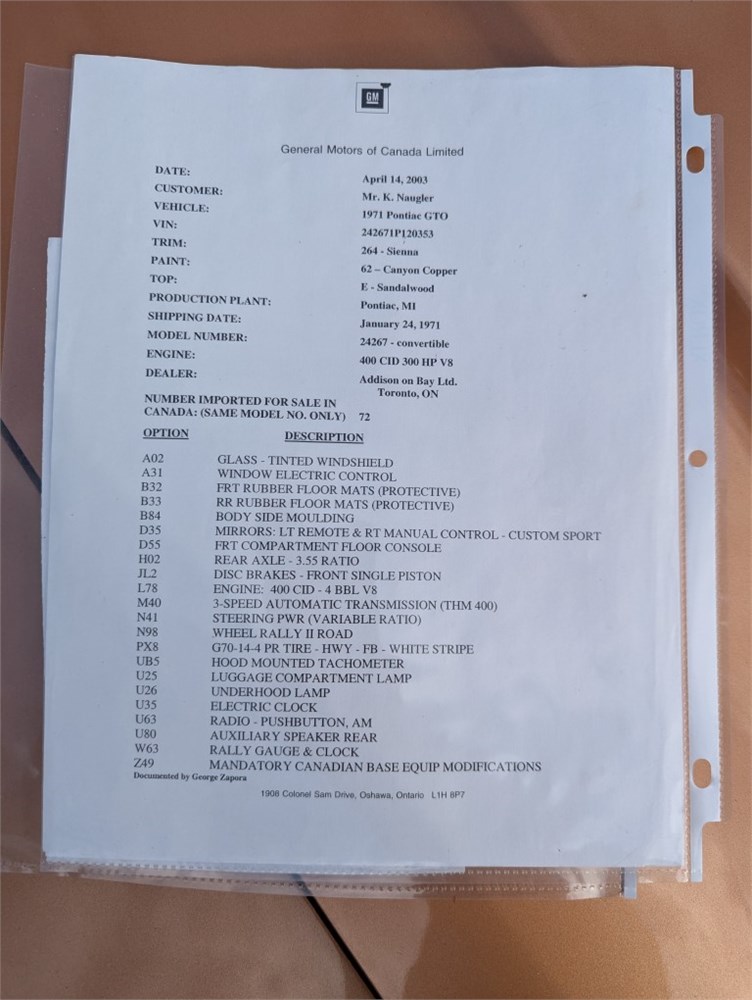 GM

General Motors of Canada Limited

| | |
|---|---|
| DATE: | April 14, 2003 |
| CUSTOMER: | Mr. K. Naugler |
| VEHICLE: | 1971 Pontiac GTO |
| VIN: | 242671P120353 |
| TRIM: | 264 - Sienna |
| PAINT: | 62 – Canyon Copper |
| TOP: | E - Sandalwood |
| PRODUCTION PLANT: | Pontiac, MI |
| SHIPPING DATE: | January 24, 1971 |
| MODEL NUMBER: | 24267 - convertible |
| ENGINE: | 400 CID 300 HP V8 |
| DEALER: | Addison on Bay Ltd. Toronto, ON |
| NUMBER IMPORTED FOR SALE IN CANADA: (SAME MODEL NO. ONLY) | 72 |

| OPTION | DESCRIPTION |
|---|---|
| A02 | GLASS - TINTED WINDSHIELD |
| A31 | WINDOW ELECTRIC CONTROL |
| B32 | FRT RUBBER FLOOR MATS (PROTECTIVE) |
| B33 | RR RUBBER FLOOR MATS (PROTECTIVE) |
| B84 | BODY SIDE MOULDING |
| D35 | MIRRORS: LT REMOTE & RT MANUAL CONTROL - CUSTOM SPORT |
| D55 | FRT COMPARTMENT FLOOR CONSOLE |
| H02 | REAR AXLE - 3.55 RATIO |
| JL2 | DISC BRAKES - FRONT SINGLE PISTON |
| L78 | ENGINE: 400 CID - 4 BBL V8 |
| M40 | 3-SPEED AUTOMATIC TRANSMISSION (THM 400) |
| N41 | STEERING PWR (VARIABLE RATIO) |
| N98 | WHEEL RALLY II ROAD |
| PX8 | G70-14-4 PR TIRE - HWY - FB - WHITE STRIPE |
| UB5 | HOOD MOUNTED TACHOMETER |
| U25 | LUGGAGE COMPARTMENT LAMP |
| U26 | UNDERHOOD LAMP |
| U35 | ELECTRIC CLOCK |
| U63 | RADIO - PUSHBUTTON, AM |
| U80 | AUXILIARY SPEAKER REAR |
| W63 | RALLY GAUGE & CLOCK |
| Z49 | MANDATORY CANADIAN BASE EQUIP MODIFICATIONS |

Documented by George Zapora

1908 Colonel Sam Drive, Oshawa, Ontario L1H 8P7